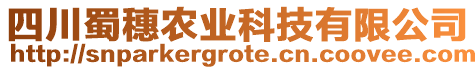 四川蜀穗农业科技有限公司
http://snparkergrote.cn.coovee.com